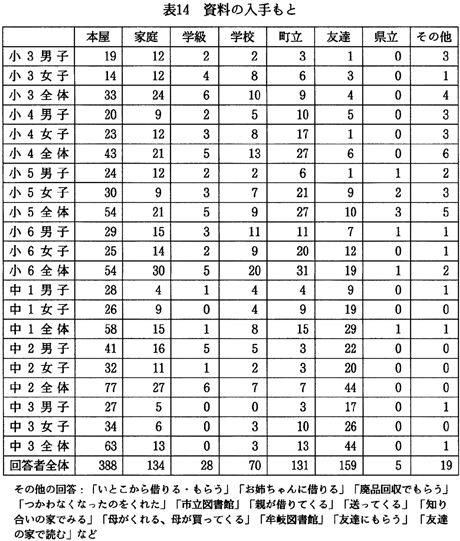 表14　資料の入手もと

| | 本屋 | 家庭 | 学級 | 学校 | 町立 | 友達 | 県立 | その他 |
|---|---|---|---|---|---|---|---|---|
| 小３男子 | 19 | 12 | 2 | 2 | 3 | 1 | 0 | 3 |
| 小３女子 | 14 | 12 | 4 | 8 | 6 | 3 | 0 | 1 |
| 小３全体 | 33 | 24 | 6 | 10 | 9 | 4 | 0 | 4 |
| 小４男子 | 20 | 9 | 2 | 5 | 10 | 5 | 0 | 3 |
| 小４女子 | 23 | 12 | 3 | 8 | 17 | 1 | 0 | 3 |
| 小４全体 | 43 | 21 | 5 | 13 | 27 | 6 | 0 | 6 |
| 小５男子 | 24 | 12 | 2 | 2 | 6 | 1 | 1 | 2 |
| 小５女子 | 30 | 9 | 3 | 7 | 21 | 9 | 2 | 3 |
| 小５全体 | 54 | 21 | 5 | 9 | 27 | 10 | 3 | 5 |
| 小６男子 | 29 | 15 | 3 | 11 | 11 | 7 | 1 | 1 |
| 小６女子 | 25 | 14 | 2 | 9 | 20 | 12 | 0 | 1 |
| 小６全体 | 54 | 30 | 5 | 20 | 31 | 19 | 1 | 2 |
| 中１男子 | 28 | 4 | 1 | 4 | 4 | 9 | 0 | 1 |
| 中１女子 | 26 | 9 | 0 | 4 | 9 | 19 | 0 | 0 |
| 中１全体 | 58 | 15 | 1 | 8 | 15 | 29 | 1 | 1 |
| 中２男子 | 41 | 16 | 5 | 5 | 3 | 22 | 0 | 0 |
| 中２女子 | 32 | 11 | 1 | 2 | 3 | 20 | 0 | 0 |
| 中２全体 | 77 | 27 | 6 | 7 | 7 | 44 | 0 | 0 |
| 中３男子 | 27 | 5 | 0 | 0 | 3 | 17 | 0 | 1 |
| 中３女子 | 34 | 6 | 0 | 3 | 10 | 26 | 0 | 0 |
| 中３全体 | 63 | 13 | 0 | 3 | 13 | 44 | 0 | 1 |
| 回答者全体 | 388 | 134 | 28 | 70 | 131 | 159 | 5 | 19 |

その他の回答：「いとこから借りる・もらう」「お姉ちゃんに借りる」「廃品回収でもらう」「つかわなくなったのをくれた」「市立図書館」「親が借りてくる」「送ってくる」「知り合いの家でみる」「母がくれる、母が買ってくる」「牟岐図書館」「友達にもらう」「友達の家で読む」など